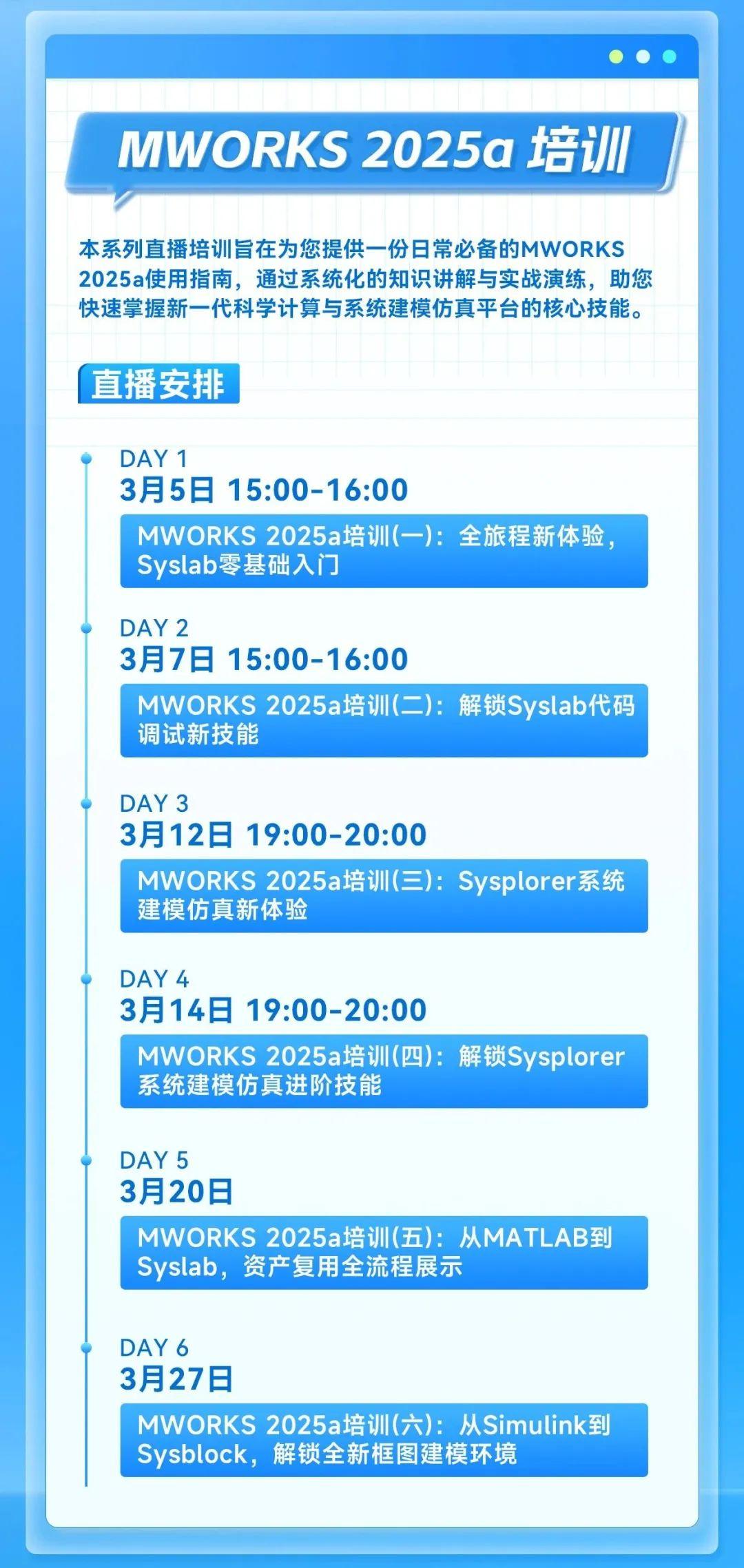 MWORKS 2025a 培训

本系列直播培训旨在为您提供一份日常必备的MWORKS 2025a使用指南，通过系统化的知识讲解与实战演练，助您快速掌握新一代科学计算与系统建模仿真平台的核心技能。

直播安排

DAY 1
3月5日 15:00-16:00
MWORKS 2025a培训(一)：全旅程新体验，Syslab零基础入门

DAY 2
3月7日 15:00-16:00
MWORKS 2025a培训(二)：解锁Syslab代码调试新技能

DAY 3
3月12日 19:00-20:00
MWORKS 2025a培训(三)：Sysplorer系统建模仿真新体验

DAY 4
3月14日 19:00-20:00
MWORKS 2025a培训(四)：解锁Sysplorer系统建模仿真进阶技能

DAY 5
3月20日
MWORKS 2025a培训(五)：从MATLAB到Syslab，资产复用全流程展示

DAY 6
3月27日
MWORKS 2025a培训(六)：从Simulink到Sysblock，解锁全新框图建模环境